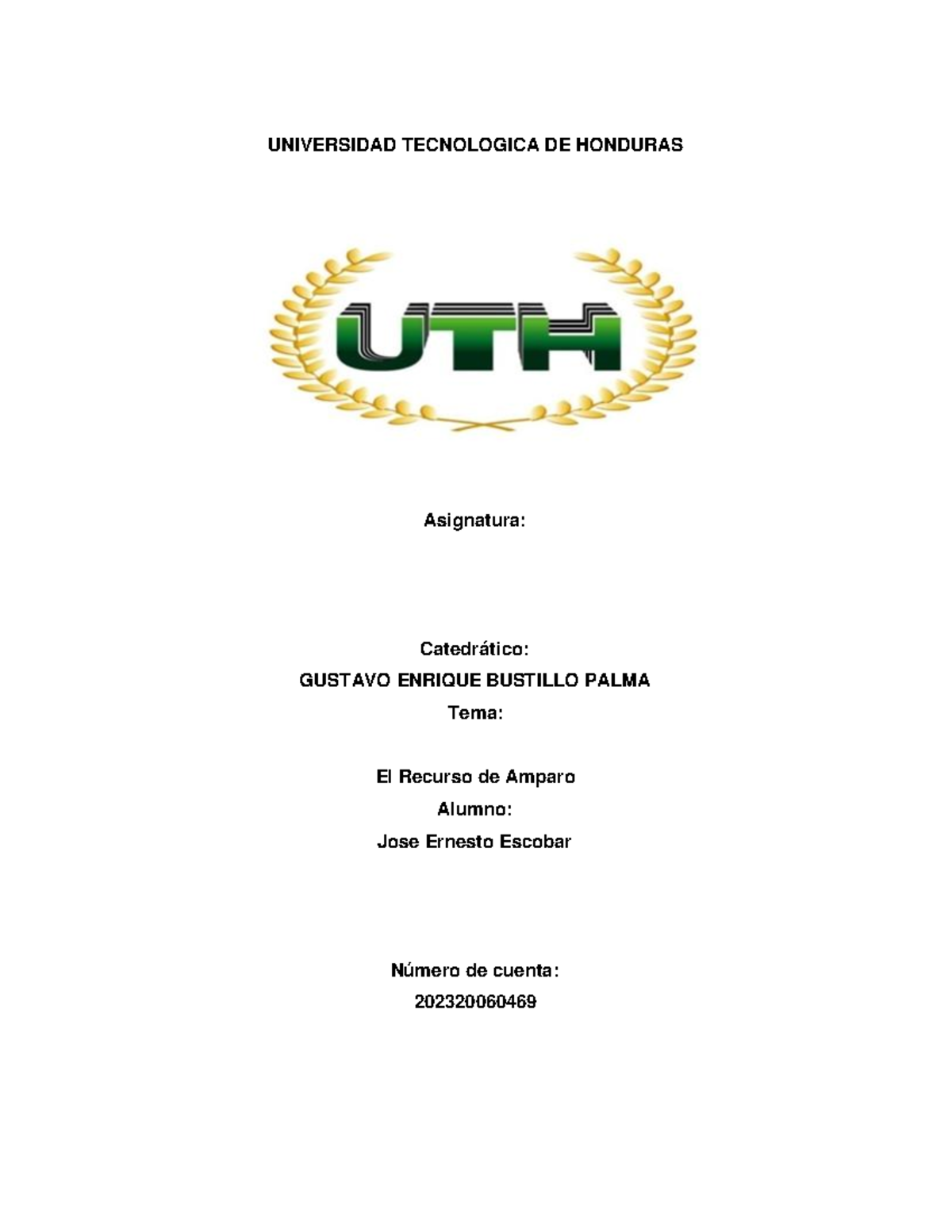 UNIVERSIDAD TECNOLOGICA DE HONDURAS

UTH

Asignatura:

Catedrático:

GUSTAVO ENRIQUE BUSTILLO PALMA

Tema:

El Recurso de Amparo

Alumno:

Jose Ernesto Escobar

Número de cuenta:

202320060469